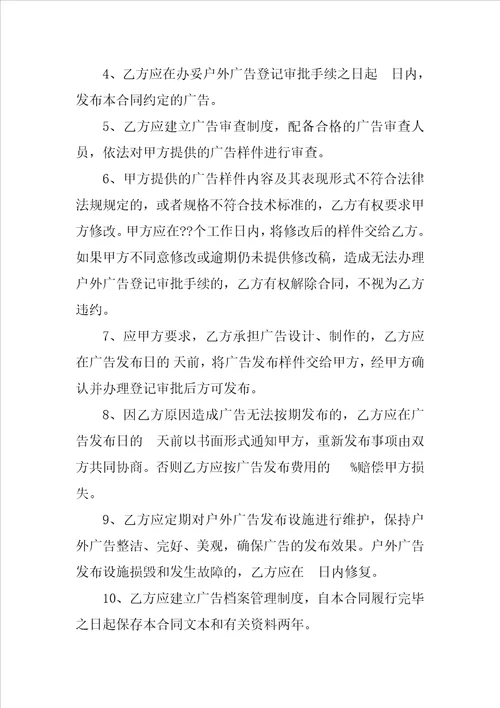 4、乙方应在办妥户外广告登记审批手续之日起 日内，发布本合同约定的广告。

5、乙方应建立广告审查制度，配备合格的广告审查人员，依法对甲方提供的广告样件进行审查。

6、甲方提供的广告样件内容及其表现形式不符合法律法规规定的，或者规格不符合技术标准的，乙方有权要求甲方修改。甲方应在??个工作日内，将修改后的样件交给乙方。如果甲方不同意修改或逾期仍未提供修改稿，造成无法办理户外广告登记审批手续的，乙方有权解除合同，不视为乙方违约。

7、应甲方要求，乙方承担广告设计、制作的，乙方应在广告发布日的 天前，将广告发布样件交给甲方，经甲方确认并办理登记审批后方可发布。

8、因乙方原因造成广告无法按期发布的，乙方应在广告发布日的 天前以书面形式通知甲方，重新发布事项由双方共同协商。否则乙方应按广告发布费用的 %赔偿甲方损失。

9、乙方应定期对户外广告发布设施进行维护，保持户外广告整洁、完好、美观，确保广告的发布效果。户外广告发布设施损毁和发生故障的，乙方应在 日内修复。

10、乙方应建立广告档案管理制度，自本合同履行完毕之日起保存本合同文本和有关资料两年。